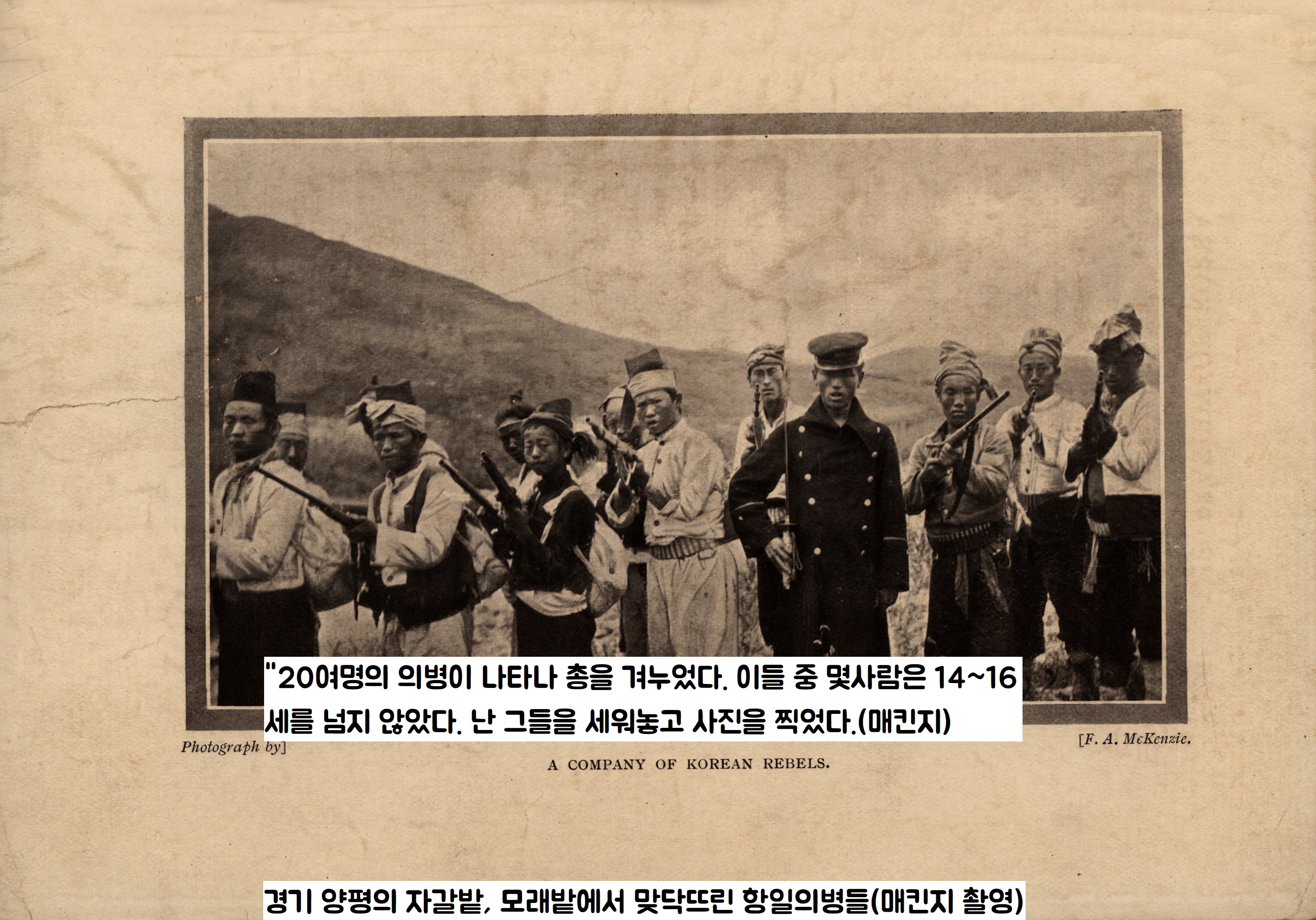 "20여명의 의병이 나타나 총을 겨누었다. 이들 중 몇사람은 14~16세를 넘지 않았다. 난 그들을 세워놓고 사진을 찍었다.(매킨지)

Photograph by]

[F. A. McKenzie.

A COMPANY OF KOREAN REBELS.

경기 양평의 자갈밭, 모래밭에서 맞닥뜨린 항일의병들(매킨지 촬영)